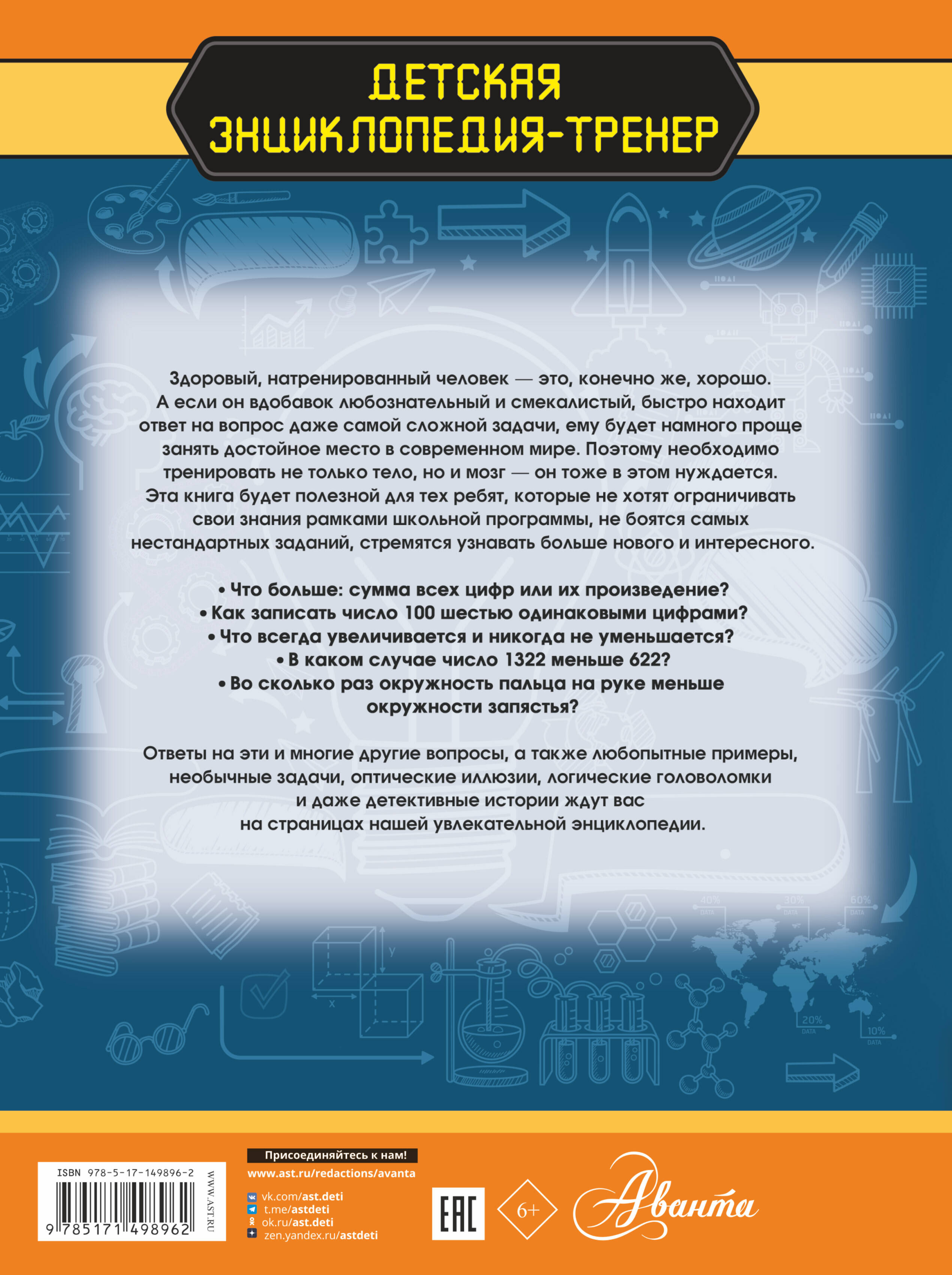 ДЕТСКАЯ ЭНЦИКЛОПЕДИЯ-ТРЕНЕР

Здоровый, натренированный человек — это, конечно же, хорошо. А если он вдобавок любознательный и смекалистый, быстро находит ответ на вопрос даже самой сложной задачи, ему будет намного проще занять достойное место в современном мире. Поэтому необходимо тренировать не только тело, но и мозг — он тоже в этом нуждается. Эта книга будет полезной для тех ребят, которые не хотят ограничивать свои знания рамками школьной программы, не боятся самых нестандартных заданий, стремятся узнавать больше нового и интересного.

• Что больше: сумма всех цифр или их произведение?
• Как записать число 100 шестью одинаковыми цифрами?
• Что всегда увеличивается и никогда не уменьшается?
• В каком случае число 1322 меньше 622?
• Во сколько раз окружность пальца на руке меньше окружности запястья?

Ответы на эти и многие другие вопросы, а также любопытные примеры, необычные задачи, оптические иллюзии, логические головоломки и даже детективные истории ждут вас на страницах нашей увлекательной энциклопедии.

40% DATA 30% DATA 60% DATA 20% DATA 10% DATA

ISBN 978-5-17-149896-2
9 785171 498962
WWW.AST.RU

Присоединяйтесь к нам!
www.ast.ru/redactions/avanta
vk.com/ast.deti
t.me/astdeti
ok.ru/ast.deti
zen.yandex.ru/astdeti

EAC
6+
Аванта